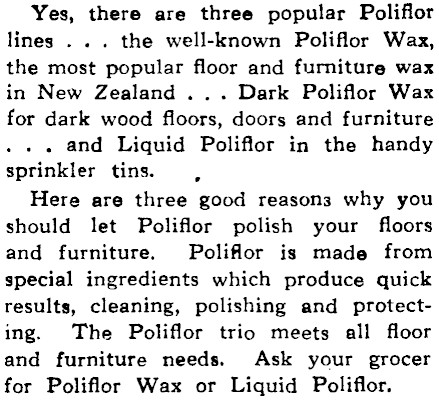 Yes, there are three popular Poliflor lines . . . the well-known Poliflor Wax, the most popular floor and furniture wax in New Zealand . . . Dark Poliflor Wax for dark wood floors, doors and furniture . . . and Liquid Poliflor in the handy sprinkler tins.

Here are three good reasons why you should let Poliflor polish your floors and furniture. Poliflor is made from special ingredients which produce quick results, cleaning, polishing and protecting. The Poliflor trio meets all floor and furniture needs. Ask your grocer for Poliflor Wax or Liquid Poliflor.